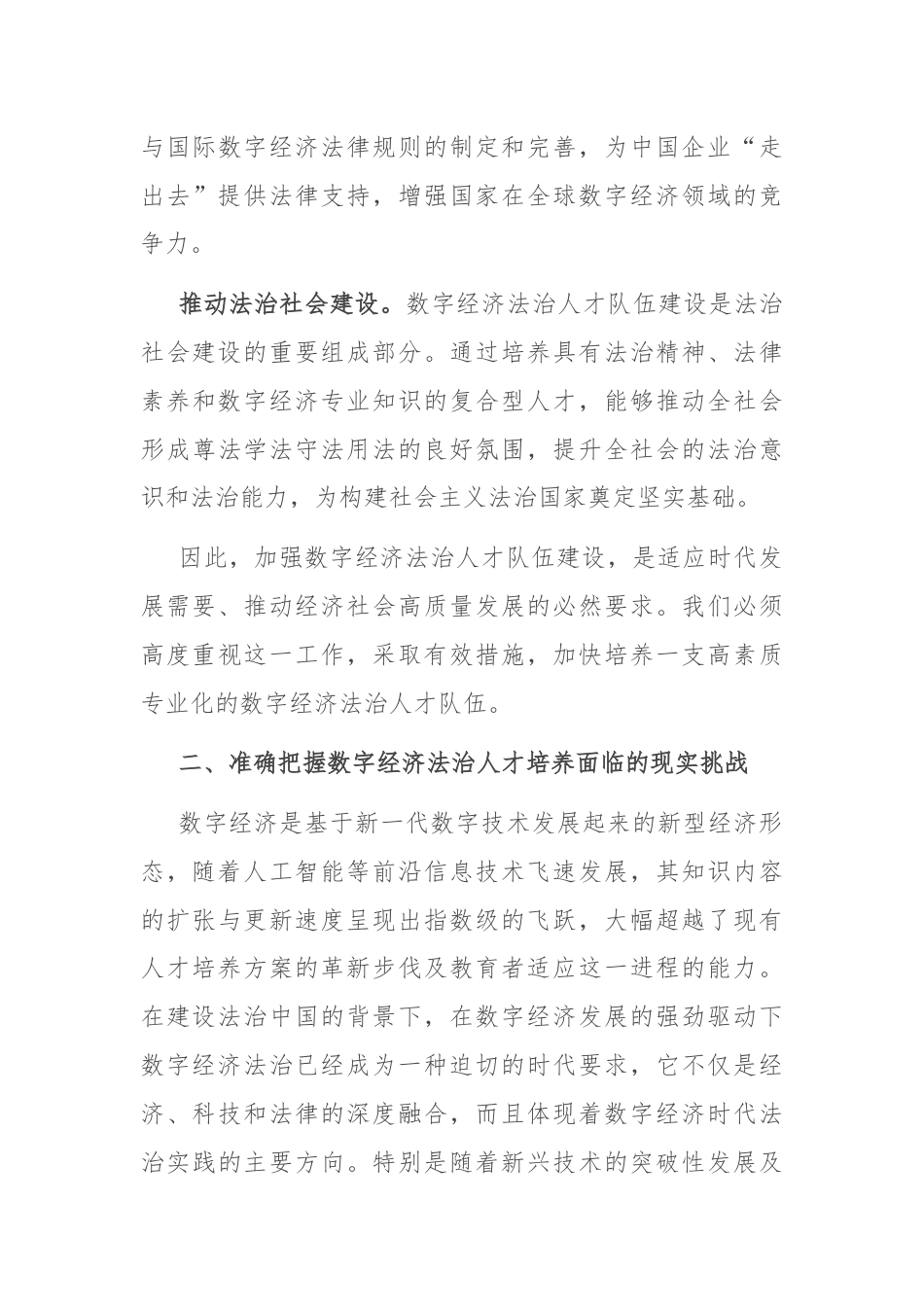 与国际数字经济法律规则的制定和完善，为中国企业“走出去”提供法律支持，增强国家在全球数字经济领域的竞争力。

推动法治社会建设。数字经济法治人才队伍建设是法治社会建设的重要组成部分。通过培养具有法治精神、法律素养和数字经济专业知识的复合型人才，能够推动全社会形成尊法学法守法用法的良好氛围，提升全社会的法治意识和法治能力，为构建社会主义法治国家奠定坚实基础。

因此，加强数字经济法治人才队伍建设，是适应时代发展需要、推动经济社会高质量发展的必然要求。我们必须高度重视这一工作，采取有效措施，加快培养一支高素质专业化的数字经济法治人才队伍。

二、准确把握数字经济法治人才培养面临的现实挑战

数字经济是基于新一代数字技术发展起来的新型经济形态，随着人工智能等前沿信息技术飞速发展，其知识内容的扩张与更新速度呈现出指数级的飞跃，大幅超越了现有人才培养方案的革新步伐及教育者适应这一进程的能力。在建设法治中国的背景下，在数字经济发展的强劲驱动下数字经济法治已经成为一种迫切的时代要求，它不仅是经济、科技和法律的深度融合，而且体现着数字经济时代法治实践的主要方向。特别是随着新兴技术的突破性发展及